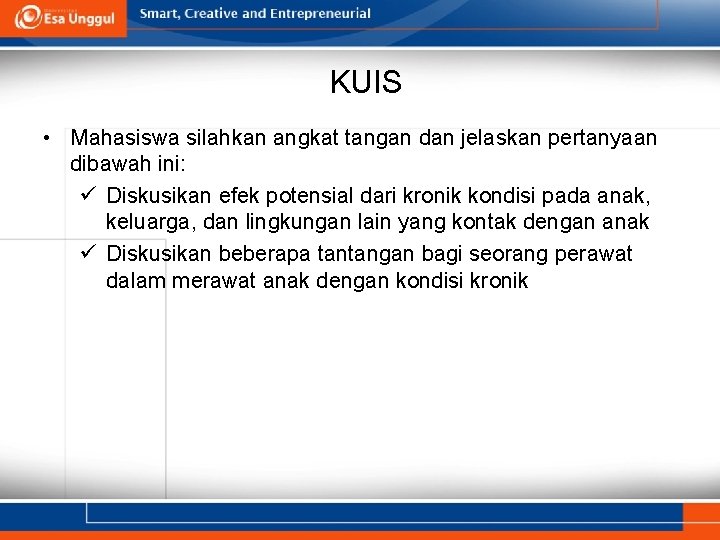 Esa Unggul

Smart, Creative and Entrepreneurial

KUIS

• Mahasiswa silahkan angkat tangan dan jelaskan pertanyaan dibawah ini:

✓ Diskusikan efek potensial dari kronik kondisi pada anak, keluarga, dan lingkungan lain yang kontak dengan anak

✓ Diskusikan beberapa tantangan bagi seorang perawat dalam merawat anak dengan kondisi kronik